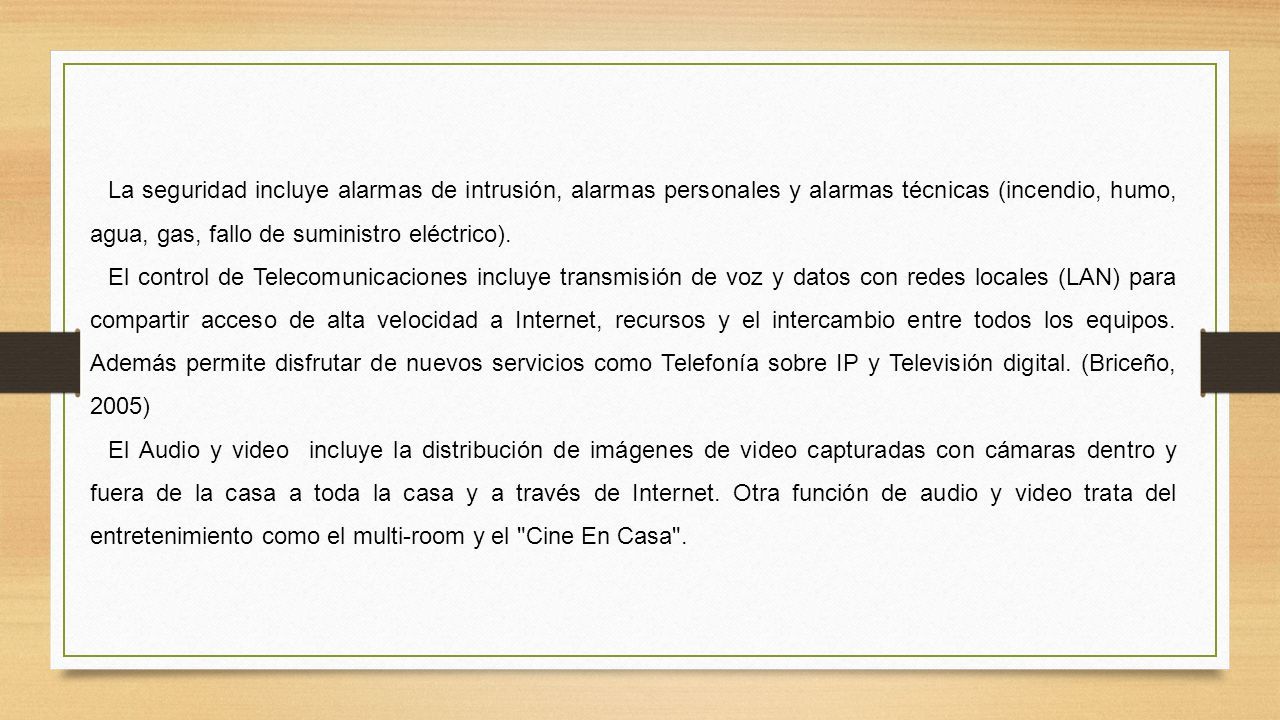 La seguridad incluye alarmas de intrusión, alarmas personales y alarmas técnicas (incendio, humo, agua, gas, fallo de suministro eléctrico).

El control de Telecomunicaciones incluye transmisión de voz y datos con redes locales (LAN) para compartir acceso de alta velocidad a Internet, recursos y el intercambio entre todos los equipos. Además permite disfrutar de nuevos servicios como Telefonía sobre IP y Televisión digital. (Briceño, 2005)

El Audio y video incluye la distribución de imágenes de video capturadas con cámaras dentro y fuera de la casa a toda la casa y a través de Internet. Otra función de audio y video trata del entretenimiento como el multi-room y el "Cine En Casa".